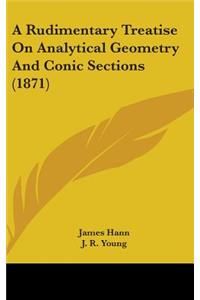 A Rudimentary Treatise On Analytical Geometry And Conic Sections (1871)

James Hann
J. R. Young